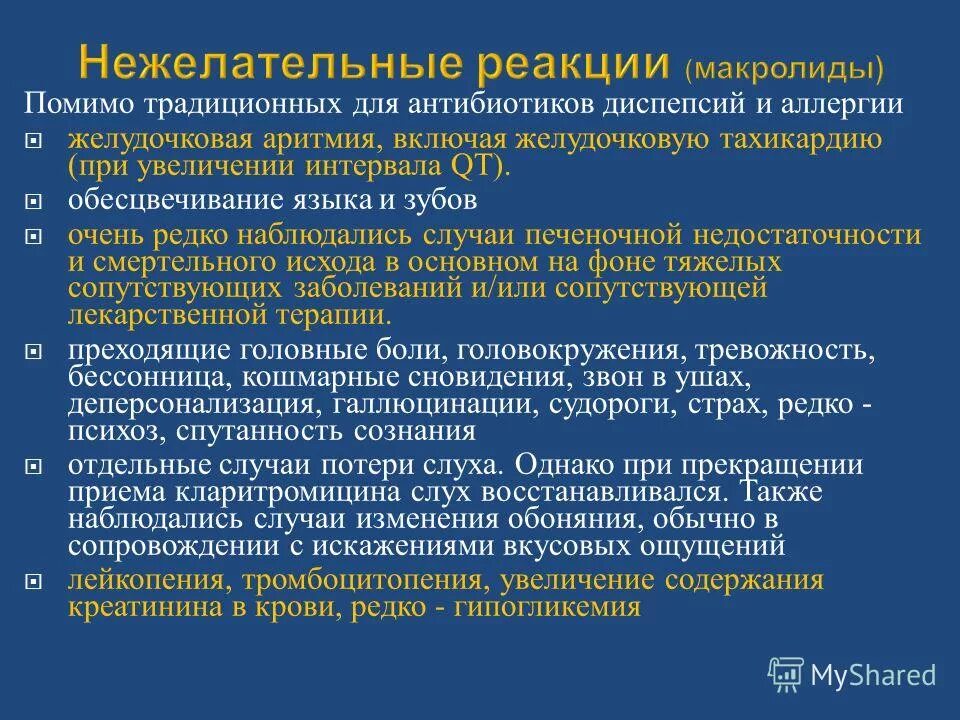 Нежелательные реакции (макролиды)

Помимо традиционных для антибиотиков диспепсий и аллергии

желудочковая аритмия, включая желудочковую тахикардию (при увеличении интервала QT).

обесцвечивание языка и зубов

очень редко наблюдались случаи печеночной недостаточности и смертельного исхода в основном на фоне тяжелых сопутствующих заболеваний и/или сопутствующей лекарственной терапии.

преходящие головные боли, головокружения, тревожность, бессонница, кошмарные сновидения, звон в ушах, деперсонализация, галлюцинации, судороги, страх, редко - психоз, спутанность сознания

отдельные случаи потери слуха. Однако при прекращении приема кларитромицина слух восстанавливался. Также наблюдались случаи изменения обоняния, обычно в сопровождении с искажениями вкусовых ощущений

лейкопения, тромбоцитопения, увеличение содержания креатинина в крови, редко - гипогликемия

MyShared